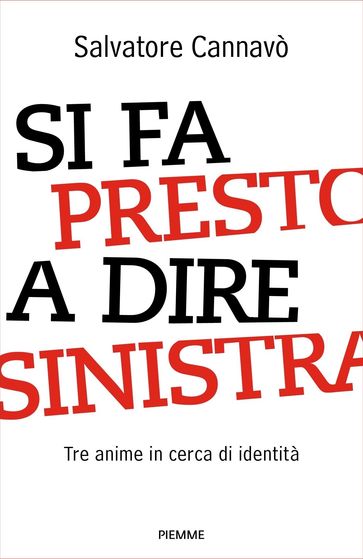 Salvatore Cannavò

SI FA PRESTO A DIRE SINISTRA

Tre anime in cerca di identità

PIEMME